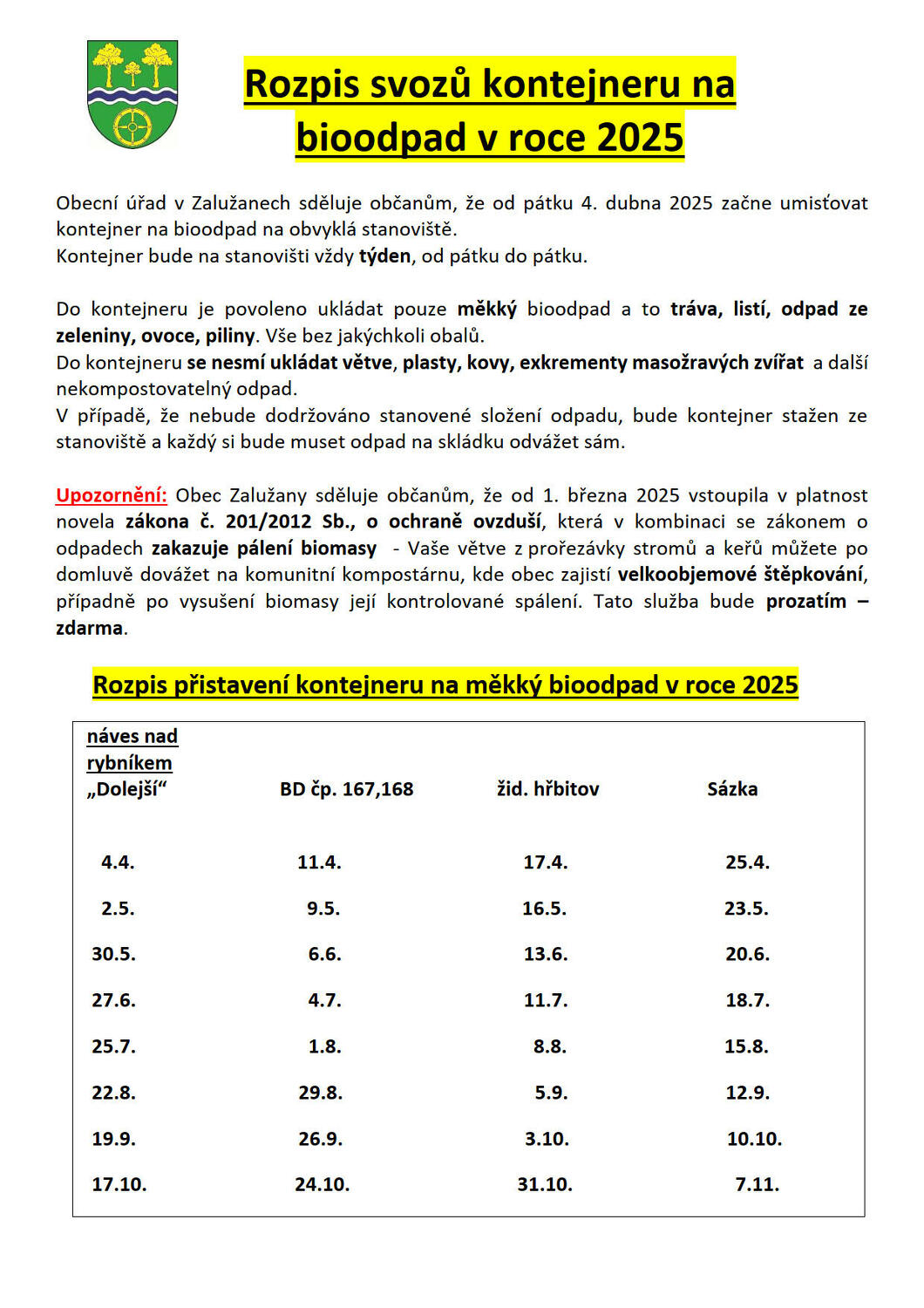 Rozpis svozů kontejneru na bioodpad v roce 2025

Obecní úřad v Zalužanech sděluje občanům, že od pátku 4. dubna 2025 začne umisťovat kontejner na bioodpad na obvyklá stanoviště.
Kontejner bude na stanovišti vždy týden, od pátku do pátku.

Do kontejneru je povoleno ukládat pouze měkký bioodpad a to tráva, listí, odpad ze zeleniny, ovoce, piliny. Vše bez jakýchkoli obalů.
Do kontejneru se nesmí ukládat větve, plasty, kovy, exkrementy masožravých zvířat a další nekompostovatelný odpad.
V případě, že nebude dodržováno stanovené složení odpadu, bude kontejner stažen ze stanoviště a každý si bude muset odpad na skládku odvážet sám.

Upozornění: Obec Zalužany sděluje občanům, že od 1. března 2025 vstoupila v platnost novela zákona č. 201/2012 Sb., o ochraně ovzduší, která v kombinaci se zákonem o odpadech zakazuje pálení biomasy - Vaše větve z prořezávky stromů a keřů můžete po domluvě dovážet na komunitní kompostárnu, kde obec zajistí velkoobjemové štěpkování, případně po vysušení biomasy její kontrolované spálení. Tato služba bude prozatím – zdarma.

Rozpis přistavení kontejneru na měkký bioodpad v roce 2025

| náves nad rybníkem „Dolejší“ | BD čp. 167,168 | žid. hřbitov | Sázka |
|---|---|---|---|
| 4.4. | 11.4. | 17.4. | 25.4. |
| 2.5. | 9.5. | 16.5. | 23.5. |
| 30.5. | 6.6. | 13.6. | 20.6. |
| 27.6. | 4.7. | 11.7. | 18.7. |
| 25.7. | 1.8. | 8.8. | 15.8. |
| 22.8. | 29.8. | 5.9. | 12.9. |
| 19.9. | 26.9. | 3.10. | 10.10. |
| 17.10. | 24.10. | 31.10. | 7.11. |